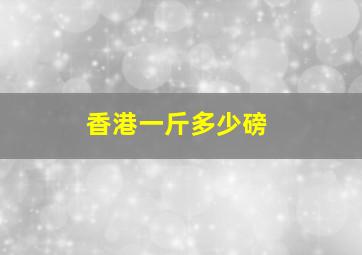 香港一斤多少磅